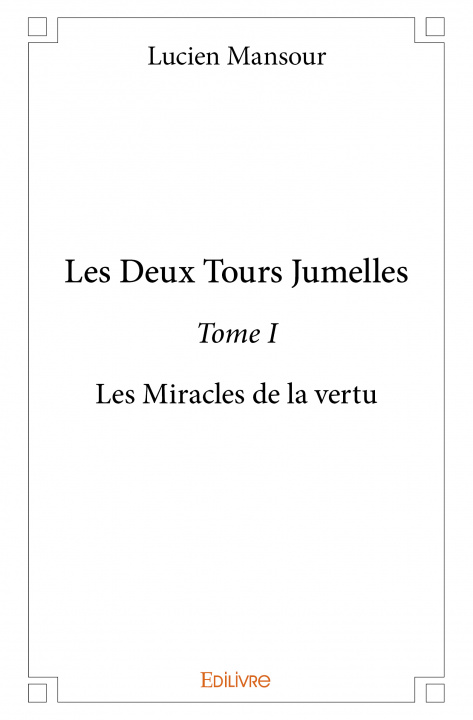 Lucien Mansour

Les Deux Tours Jumelles

Tome I

Les Miracles de la vertu

EDILIVRE